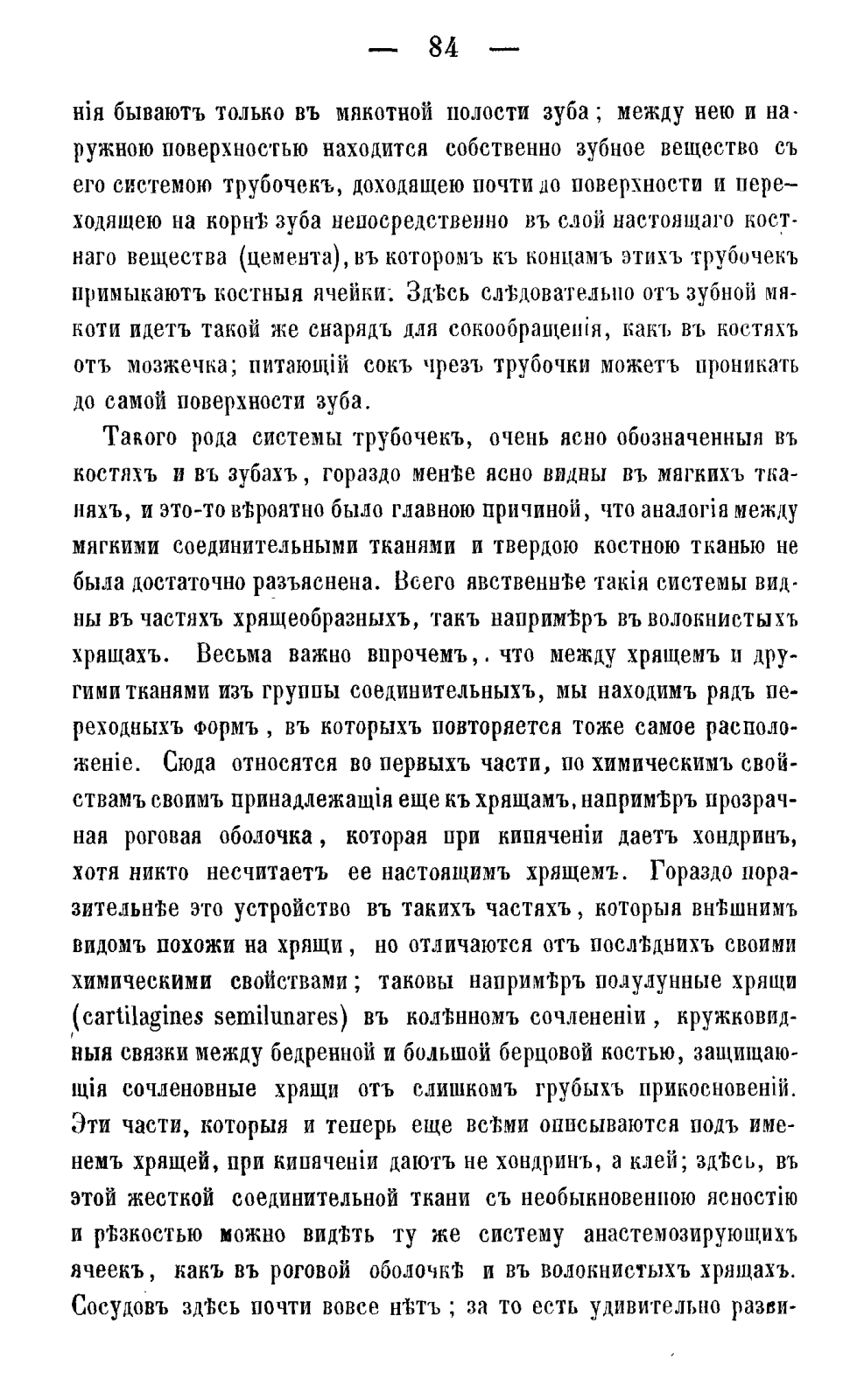 — 84 —

нія бываютъ только въ мякотной полости зуба; между нею и наружною поверхностью находится собственно зубное вещество съ его системою трубочекъ, доходящею почти до поверхности и переходящею на корнѣ зуба непосредственно въ слой настоящаго костнаго вещества (цемента), въ которомъ къ концамъ этихъ трубочекъ примыкаютъ костныя ячейки. Здѣсь слѣдовательно отъ зубной мякоти идетъ такой же снарядъ для сокообращенія, какъ въ костяхъ отъ мозжечка; питающій сокъ чрезъ трубочки можетъ проникать до самой поверхности зуба.

Такого рода системы трубочекъ, очень ясно обозначенныя въ костяхъ и въ зубахъ, гораздо менѣе ясно видны въ мягкихъ тканяхъ, и это-то вѣроятно было главною причиной, что аналогія между мягкими соединительными тканями и твердою костною тканью не была достаточно разъяснена. Всего явственнѣе такія системы видны въ частяхъ хрящеобразныхъ, такъ напримѣръ въ волокнистыхъ хрящахъ. Весьма важно впрочемъ,. что между хрящемъ и другими тканями изъ группы соединительныхъ, мы находимъ рядъ переходныхъ формъ, въ которыхъ повторяется тоже самое расположеніе. Сюда относятся во первыхъ части, по химическимъ свойствамъ своимъ принадлежащія еще къ хрящамъ, напримѣръ прозрачная роговая оболочка, которая при кипяченіи даетъ хондринъ, хотя никто несчитаетъ ее настоящимъ хрящемъ. Гораздо поразительнѣе это устройство въ такихъ частяхъ, которыя внѣшнимъ видомъ похожи на хрящи, но отличаются отъ послѣднихъ своими химическими свойствами; таковы напримѣръ полулунные хрящи (cartilagines semilunares) въ колѣнномъ сочлененіи, кружковидныя связки между бедренной и большой берцовой костью, защищающія сочленовные хрящи отъ слишкомъ грубыхъ прикосновеній. Эти части, которыя и теперь еще всѣми описываются подъ именемъ хрящей, при кипяченіи даютъ не хондринъ, а клей; здѣсь, въ этой жесткой соединительной ткани съ необыкновенною ясностію и рѣзкостью можно видѣть ту же систему анастемозирующихъ ячеекъ, какъ въ роговой оболочкѣ и въ волокнистыхъ хрящахъ. Сосудовъ здѣсь почти вовсе нѣтъ; за то есть удивительно разви-